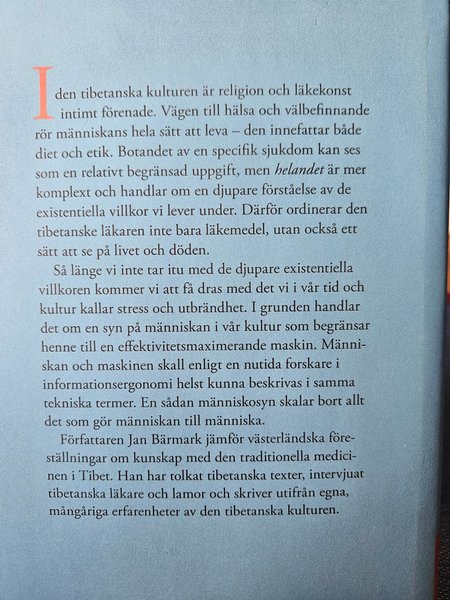 I den tibetanska kulturen är religion och läkekonst intimt förenade. Vägen till hälsa och välbefinnande rör människans hela sätt att leva – den innefattar både diet och etik. Botandet av en specifik sjukdom kan ses som en relativt begränsad uppgift, men helandet är mer komplext och handlar om en djupare förståelse av de existentiella villkor vi lever under. Därför ordinerar den tibetanske läkaren inte bara läkemedel, utan också ett sätt att se på livet och döden.

Så länge vi inte tar itu med de djupare existentiella villkoren kommer vi att få dras med det vi i vår tid och kultur kallar stress och utbrändhet. I grunden handlar det om en syn på människan i vår kultur som begränsar henne till en effektivitetsmaximerande maskin. Människan och maskinen skall enligt en nutida forskare i informationsergonomi helst kunna beskrivas i samma tekniska termer. En sådan människosyn skalar bort allt det som gör människan till människa.

Författaren Jan Bärmark jämför västerländska föreställningar om kunskap med den traditionella medicinen i Tibet. Han har tolkat tibetanska texter, intervjuat tibetanska läkare och lamor och skriver utifrån egna, mångåriga erfarenheter av den tibetanska kulturen.